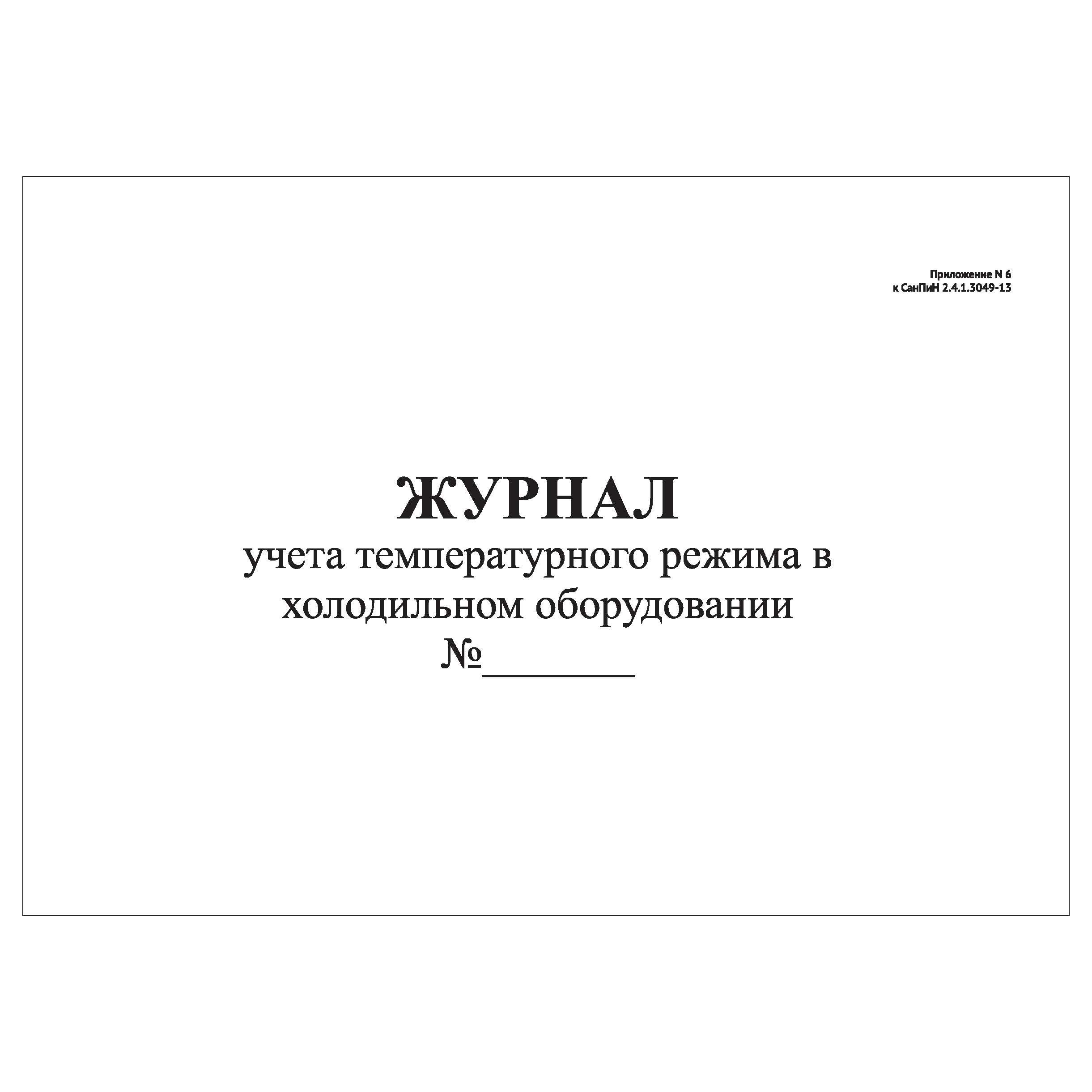 Приложение N 6
к СанПиН 2.4.1.3049-13

ЖУРНАЛ
учета температурного режима в холодильном оборудовании
№____